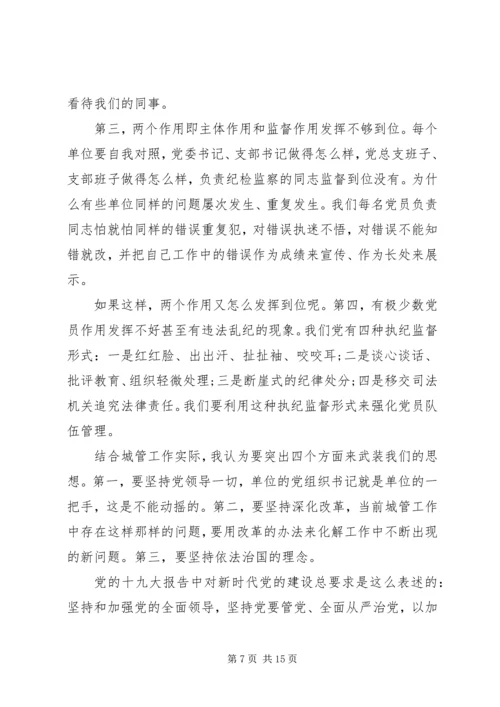 看待我们的同事。

第三，两个作用即主体作用和监督作用发挥不够到位。每个单位要自我对照，党委书记、支部书记做得怎么样，党总支班子、支部班子做得怎么样，负责纪检监察的同志监督到位没有。为什么有些单位同样的问题屡次发生、重复发生。我们每名党员负责同志怕就怕同样的错误重复犯，对错误执迷不悟，对错误不能知错就改，并把自己工作中的错误作为成绩来宣传、作为长处来展示。

如果这样，两个作用又怎么发挥到位呢。第四，有极少数党员作用发挥不好甚至有违法乱纪的现象。我们党有四种执纪监督形式：一是红红脸、出出汗、扯扯袖、咬咬耳；二是谈心谈话、批评教育、组织轻微处理；三是断崖式的纪律处分；四是移交司法机关追究法律责任。我们要利用这种执纪监督形式来强化党员队伍管理。

结合城管工作实际，我认为要突出四个方面来武装我们的思想。第一，要坚持党领导一切，单位的党组织书记就是单位的一把手，这是不能动摇的。第二，要坚持深化改革，当前城管工作中存在这样那样的问题，要用改革的办法来化解工作中不断出现的新问题。第三，要坚持依法治国的理念。

党的十九大报告中对新时代党的建设总要求是这么表述的：坚持和加强党的全面领导，坚持党要管党、全面从严治党，以加

第 7 页 共 15 页